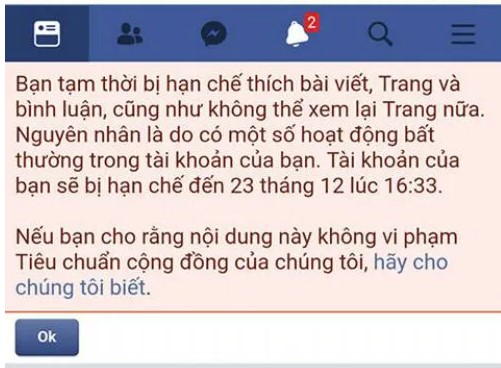 2

Bạn tạm thời bị hạn chế thích bài viết, Trang và bình luận, cũng như không thể xem lại Trang nữa. Nguyên nhân là do có một số hoạt động bất thường trong tài khoản của bạn. Tài khoản của bạn sẽ bị hạn chế đến 23 tháng 12 lúc 16:33.

Nếu bạn cho rằng nội dung này không vi phạm Tiêu chuẩn cộng đồng của chúng tôi, hãy cho chúng tôi biết.

Ok